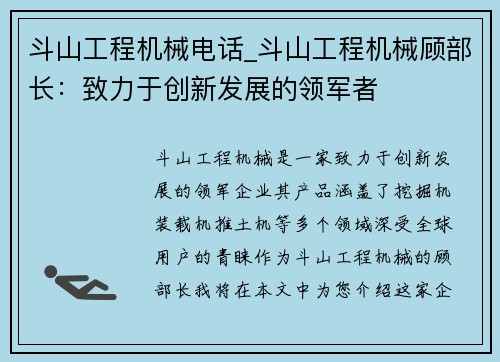 斗山工程机械电话_斗山工程机械顾部长：致力于创新发展的领军者

斗山工程机械是一家致力于创新发展的领军企业其产品涵盖了挖掘机装载机推土机等多个领域深受全球用户的青睐作为斗山工程机械的顾部长我将在本文中为您介绍这家企